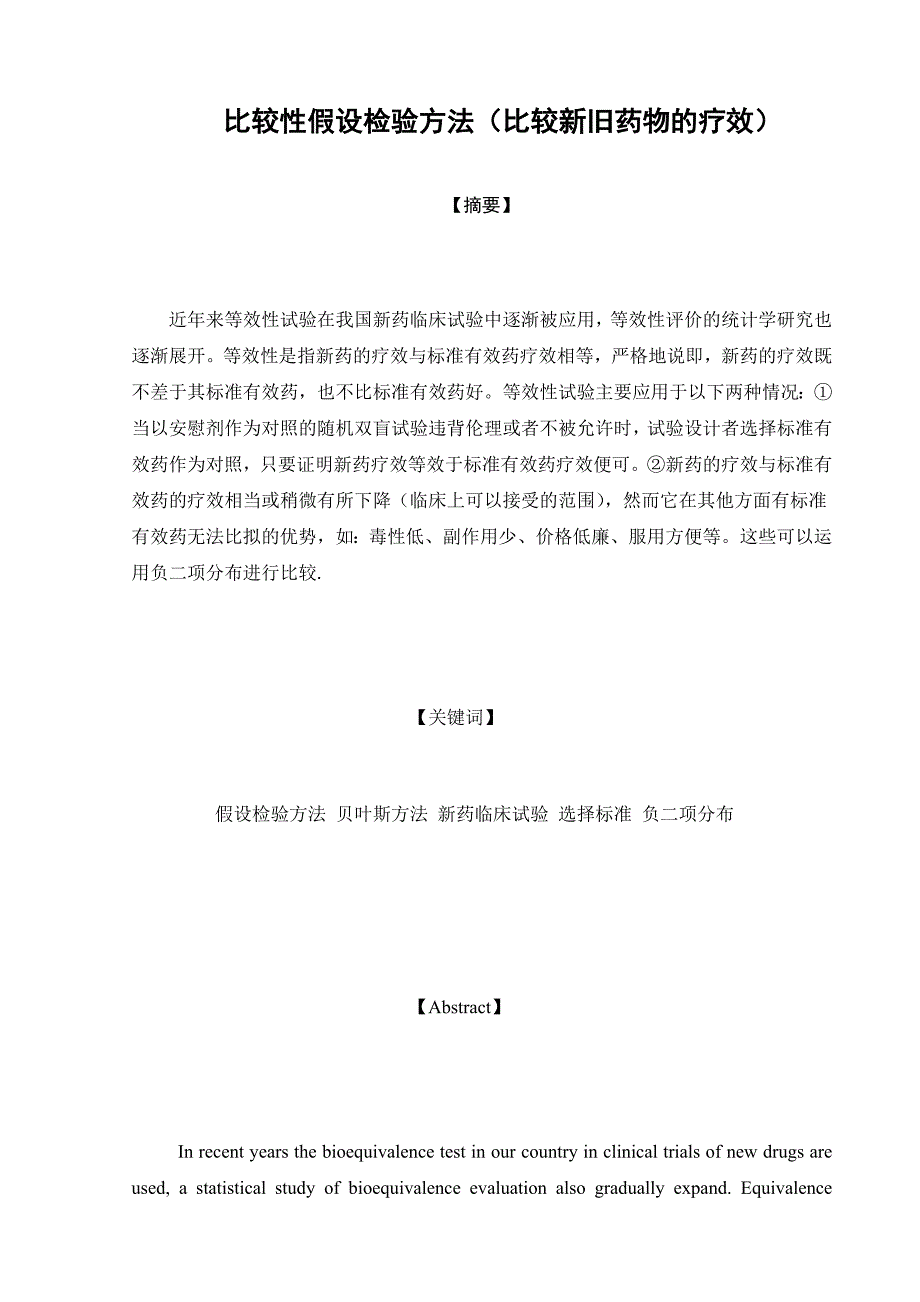 比较性假设检验方法（比较新旧药物的疗效）

【摘要】

近年来等效性试验在我国新药临床试验中逐渐被应用，等效性评价的统计学研究也逐渐展开。等效性是指新药的疗效与标准有效药疗效相等，严格地说即，新药的疗效既不差于其标准有效药，也不比标准有效药好。等效性试验主要应用于以下两种情况：①当以安慰剂作为对照的随机双盲试验违背伦理或者不被允许时，试验设计者选择标准有效药作为对照，只要证明新药疗效等效于标准有效药疗效便可。②新药的疗效与标准有效药的疗效相当或稍微有所下降（临床上可以接受的范围），然而它在其他方面有标准有效药无法比拟的优势，如：毒性低、副作用少、价格低廉、服用方便等。这些可以运用负二项分布进行比较.

【关键词】

假设检验方法 贝叶斯方法 新药临床试验 选择标准 负二项分布

【Abstract】

In recent years the bioequivalence test in our country in clinical trials of new drugs are used, a statistical study of bioequivalence evaluation also gradually expand. Equivalence